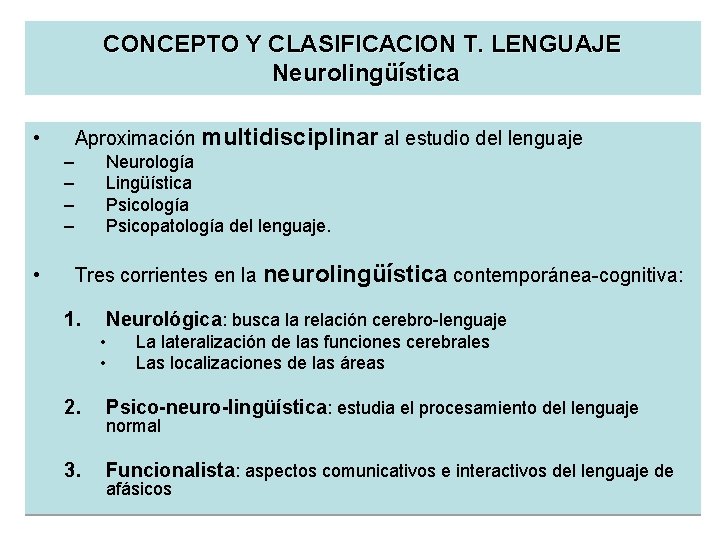 CONCEPTO Y CLASIFICACION T. LENGUAJE
Neurolingüística

• Aproximación multidisciplinar al estudio del lenguaje
– Neurología
– Lingüística
– Psicología
– Psicopatología del lenguaje.

• Tres corrientes en la neurolingüística contemporánea-cognitiva:

1. Neurológica: busca la relación cerebro-lenguaje
• La lateralización de las funciones cerebrales
• Las localizaciones de las áreas

2. Psico-neuro-lingüística: estudia el procesamiento del lenguaje normal

3. Funcionalista: aspectos comunicativos e interactivos del lenguaje de afásicos